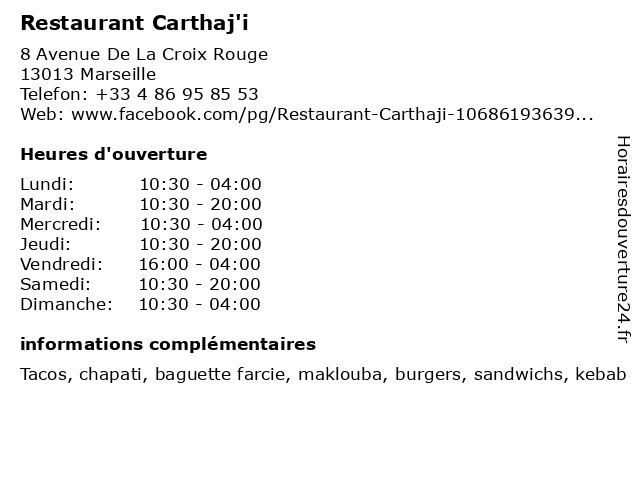 Restaurant Carthaj'i

8 Avenue De La Croix Rouge
13013 Marseille
Telefon: +33 4 86 95 85 53
Web: www.facebook.com/pg/Restaurant-Carthaji-10686193639...

Heures d'ouverture

Lundi: 10:30 - 04:00
Mardi: 10:30 - 20:00
Mercredi: 10:30 - 04:00
Jeudi: 10:30 - 20:00
Vendredi: 16:00 - 04:00
Samedi: 10:30 - 20:00
Dimanche: 10:30 - 04:00

informations complémentaires

Tacos, chapati, baguette farcie, maklouba, burgers, sandwichs, kebab

Horairesdouverture24.fr